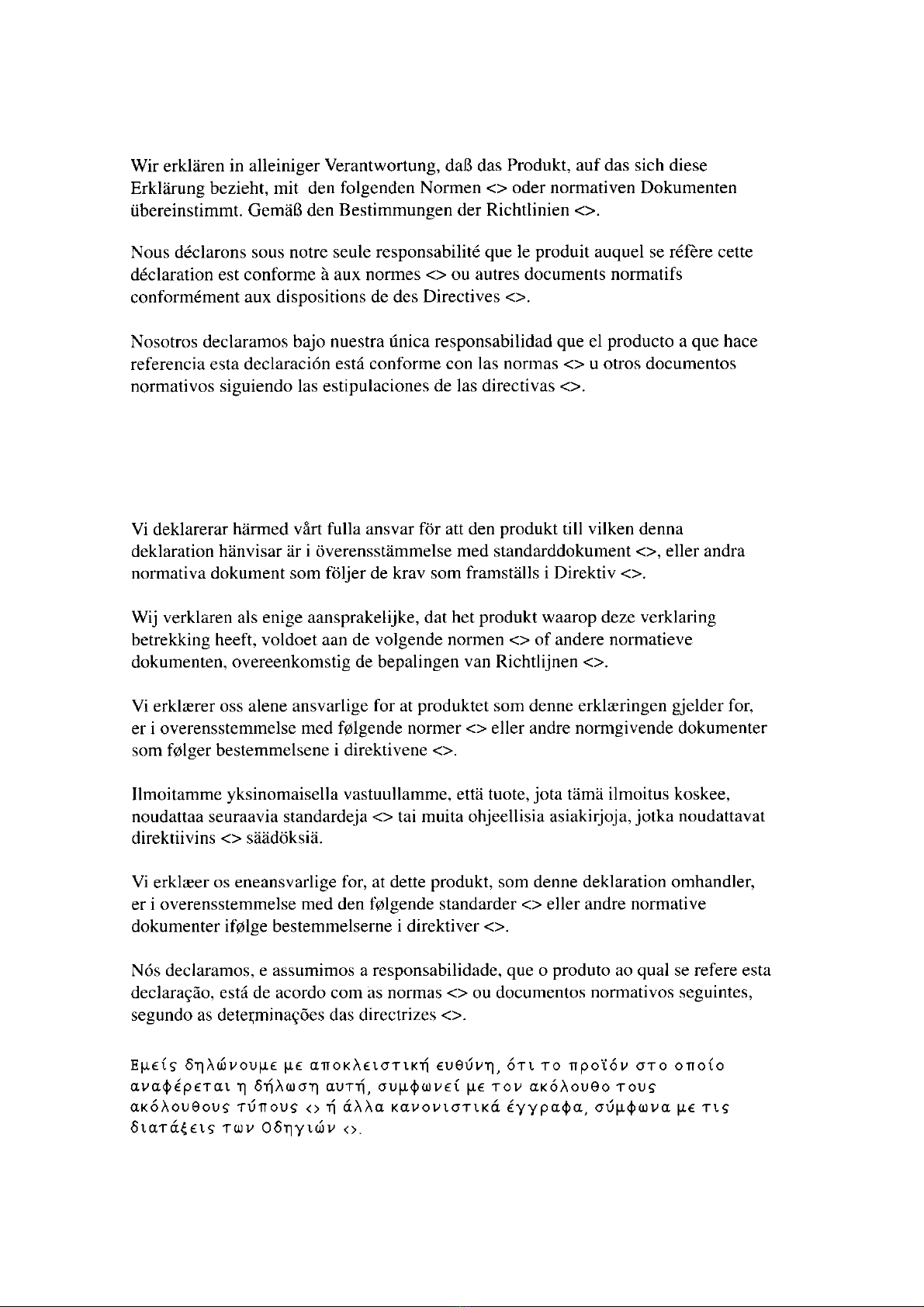 Wir erklären in alleiniger Verantwortung, daß das Produkt, auf das sich diese Erklärung bezieht, mit den folgenden Normen <> oder normativen Dokumenten übereinstimmt. Gemäß den Bestimmungen der Richtlinien <>.

Nous déclarons sous notre seule responsabilité que le produit auquel se réfère cette déclaration est conforme à aux normes <> ou autres documents normatifs conformément aux dispositions de des Directives <>.

Nosotros declaramos bajo nuestra única responsabilidad que el producto a que hace referencia esta declaración está conforme con las normas <> u otros documentos normativos siguiendo las estipulaciones de las directivas <>.

Vi deklarerar härmed vårt fulla ansvar för att den produkt till vilken denna deklaration hänvisar är i överensstämmelse med standarddokument <>, eller andra normativa dokument som följer de krav som framställs i Direktiv <>.

Wij verklaren als enige aansprakelijke, dat het produkt waarop deze verklaring betrekking heeft, voldoet aan de volgende normen <> of andere normatieve dokumenten, overeenkomstig de bepalingen van Richtlijnen <>.

Vi erklærer oss alene ansvarlige for at produktet som denne erklæringen gjelder for, er i overensstemmelse med følgende normer <> eller andre normgivende dokumenter som følger bestemmelsene i direktivene <>.

Ilmoitamme yksinomaisella vastuullamme, että tuote, jota tämä ilmoitus koskee, noudattaa seuraavia standardeja <> tai muita ohjeellisia asiakirjoja, jotka noudattavat direktiivins <> säädöksiä.

Vi erklæer os eneansvarlige for, at dette produkt, som denne deklaration omhandler, er i overensstemmelse med den følgende standarder <> eller andre normative dokumenter ifølge bestemmelserne i direktiver <>.

Nós declaramos, e assumimos a responsabilidade, que o produto ao qual se refere esta declaração, está de acordo com as normas <> ou documentos normativos seguintes, segundo as determinações das directrizes <>.

Εμείς δηλώνουμε με αποκλειστική ευθύνη, ότι το προϊόν στο οποίο αναφέρεται η δήλωση αυτή, συμφωνεί με τον ακόλουθο τους ακόλουθους τύπους <> ή άλλα κανονιστικά έγγραφα, σύμφωνα με τις διατάξεις των Οδηγιών <>.